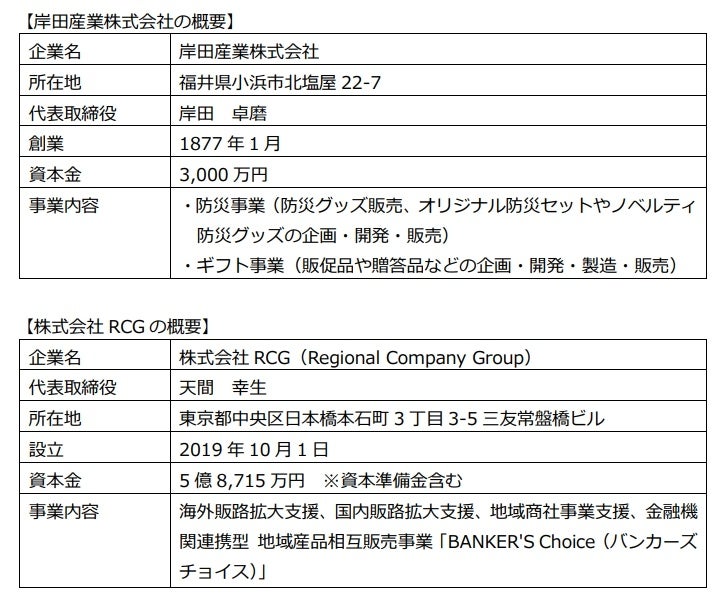 【岸田産業株式会社の概要】

| 企業名 | 岸田産業株式会社 |
|---|---|
| 所在地 | 福井県小浜市北塩屋 22-7 |
| 代表取締役 | 岸田　卓磨 |
| 創業 | 1877 年 1 月 |
| 資本金 | 3,000 万円 |
| 事業内容 | ・防災事業（防災グッズ販売、オリジナル防災セットやノベルティ防災グッズの企画・開発・販売） ・ギフト事業（販促品や贈答品などの企画・開発・製造・販売） |

【株式会社 RCG の概要】

| 企業名 | 株式会社 RCG（Regional Company Group） |
|---|---|
| 代表取締役 | 天間　幸生 |
| 所在地 | 東京都中央区日本橋本石町 3 丁目 3-5 三友常盤橋ビル |
| 設立 | 2019 年 10 月 1 日 |
| 資本金 | 5 億 8,715 万円　※資本準備金含む |
| 事業内容 | 海外販路拡大支援、国内販路拡大支援、地域商社事業支援、金融機関連携型 地域産品相互販売事業「BANKER'S Choice（バンカーズチョイス）」 |